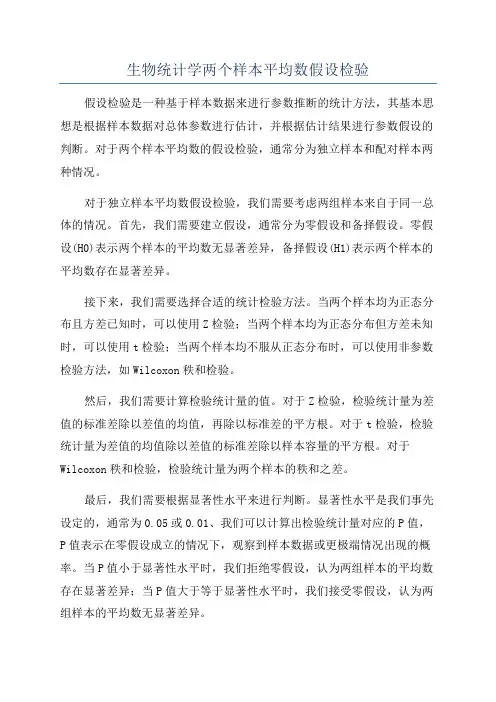 生物统计学两个样本平均数假设检验

假设检验是一种基于样本数据来进行参数推断的统计方法，其基本思想是根据样本数据对总体参数进行估计，并根据估计结果进行参数假设的判断。对于两个样本平均数的假设检验，通常分为独立样本和配对样本两种情况。

对于独立样本平均数假设检验，我们需要考虑两组样本来自于同一总体的情况。首先，我们需要建立假设，通常分为零假设和备择假设。零假设(H0)表示两个样本的平均数无显著差异，备择假设(H1)表示两个样本的平均数存在显著差异。

接下来，我们需要选择合适的统计检验方法。当两个样本均为正态分布且方差已知时，可以使用Z检验；当两个样本均为正态分布但方差未知时，可以使用t检验；当两个样本均不服从正态分布时，可以使用非参数检验方法，如Wilcoxon秩和检验。

然后，我们需要计算检验统计量的值。对于Z检验，检验统计量为差值的标准差除以差值的均值，再除以标准差的平方根。对于t检验，检验统计量为差值的均值除以差值的标准差除以样本容量的平方根。对于Wilcoxon秩和检验，检验统计量为两个样本的秩和之差。

最后，我们需要根据显著性水平来进行判断。显著性水平是我们事先设定的，通常为0.05或0.01、我们可以计算出检验统计量对应的P值，P值表示在零假设成立的情况下，观察到样本数据或更极端情况出现的概率。当P值小于显著性水平时，我们拒绝零假设，认为两组样本的平均数存在显著差异；当P值大于等于显著性水平时，我们接受零假设，认为两组样本的平均数无显著差异。